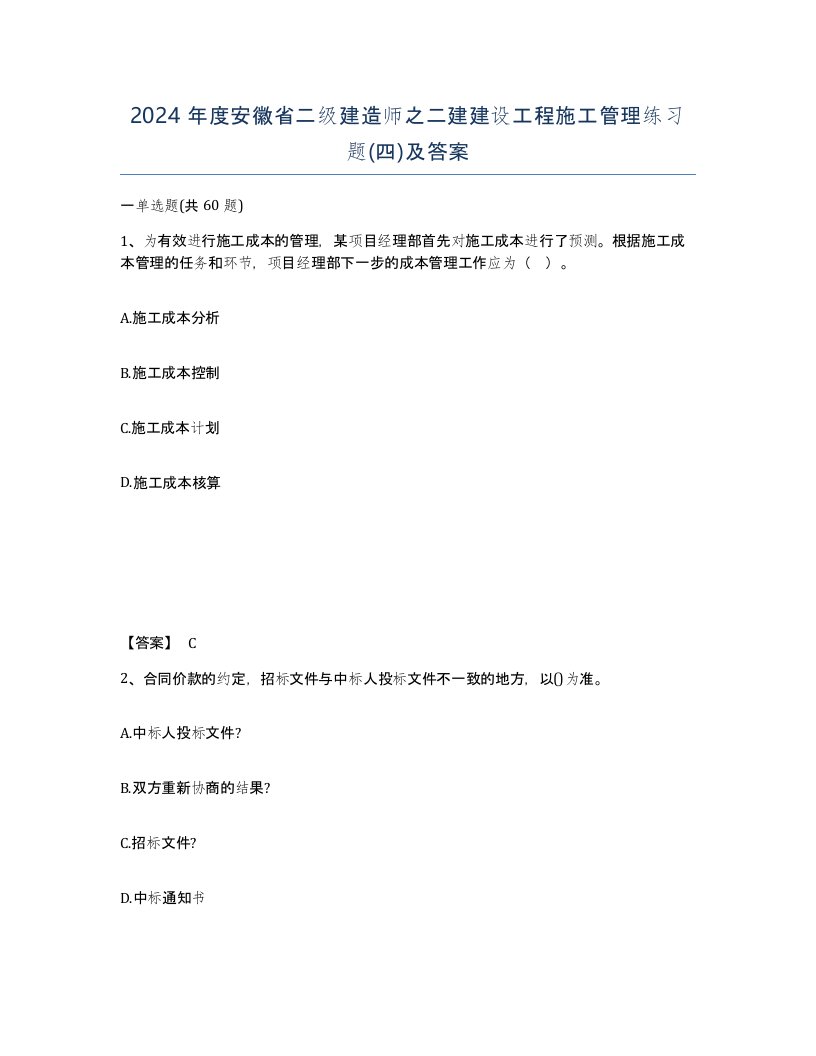 2024 年度安徽省二级建造师之二建建设工程施工管理练习题(四)及答案

一单选题(共 60 题)

1、为有效进行施工成本的管理，某项目经理部首先对施工成本进行了预测。根据施工成本管理的任务和环节，项目经理部下一步的成本管理工作应为（ ）。

A.施工成本分析

B.施工成本控制

C.施工成本计划

D.施工成本核算

【答案】 C

2、合同价款的约定，招标文件与中标人投标文件不一致的地方，以()为准。

A.中标人投标文件?

B.双方重新协商的结果?

C.招标文件?

D.中标通知书